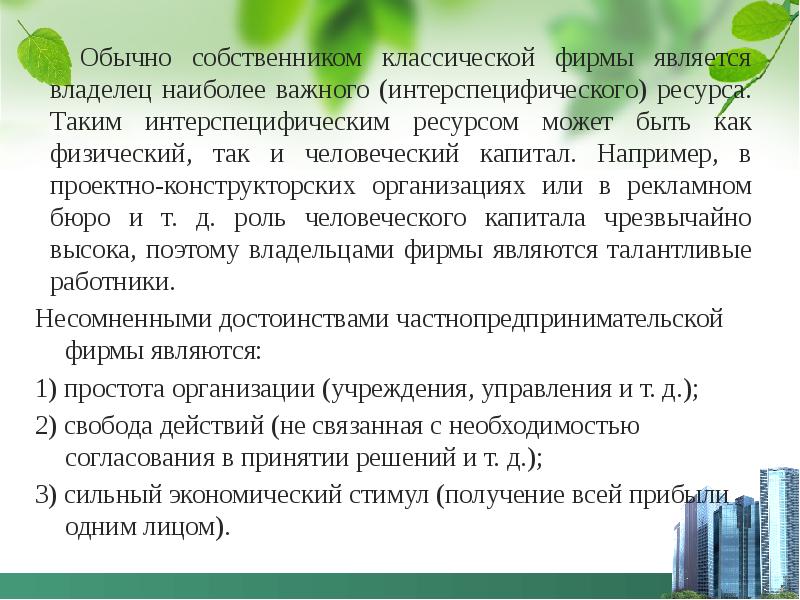 Обычно собственником классической фирмы является владелец наиболее важного (интерспецифического) ресурса. Таким интерспецифическим ресурсом может быть как физический, так и человеческий капитал. Например, в проектно-конструкторских организациях или в рекламном бюро и т. д. роль человеческого капитала чрезвычайно высока, поэтому владельцами фирмы являются талантливые работники.

Несомненными достоинствами частнопредпринимательской фирмы являются:

1) простота организации (учреждения, управления и т. д.);

2) свобода действий (не связанная с необходимостью согласования в принятии решений и т. д.);

3) сильный экономический стимул (получение всей прибыли одним лицом).